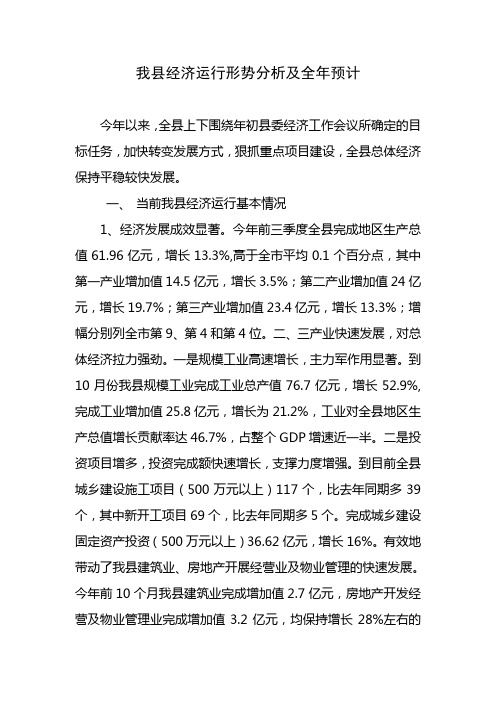 我县经济运行形势分析及全年预计

今年以来，全县上下围绕年初县委经济工作会议所确定的目标任务，加快转变发展方式，狠抓重点项目建设，全县总体经济保持平稳较快发展。

一、 当前我县经济运行基本情况

1、经济发展成效显著。今年前三季度全县完成地区生产总值 61.96 亿元，增长 13.3%,高于全市平均 0.1 个百分点，其中第一产业增加值 14.5 亿元，增长 3.5%；第二产业增加值 24 亿元，增长 19.7%；第三产业增加值 23.4 亿元，增长 13.3%；增幅分别列全市第 9、第 4 和第 4 位。二、三产业快速发展，对总体经济拉力强劲。一是规模工业高速增长，主力军作用显著。到 10 月份我县规模工业完成工业总产值 76.7 亿元，增长 52.9%,完成工业增加值 25.8 亿元，增长为 21.2%，工业对全县地区生产总值增长贡献率达 46.7%，占整个 GDP 增速近一半。二是投资项目增多，投资完成额快速增长，支撑力度增强。到目前全县城乡建设施工项目（500 万元以上）117 个，比去年同期多 39 个，其中新开工项目 69 个，比去年同期多 5 个。完成城乡建设固定资产投资（500 万元以上）36.62 亿元，增长 16%。有效地带动了我县建筑业、房地产开展经营业及物业管理的快速发展。今年前 10 个月我县建筑业完成增加值 2.7 亿元，房地产开发经营及物业管理业完成增加值 3.2 亿元，均保持增长 28%左右的